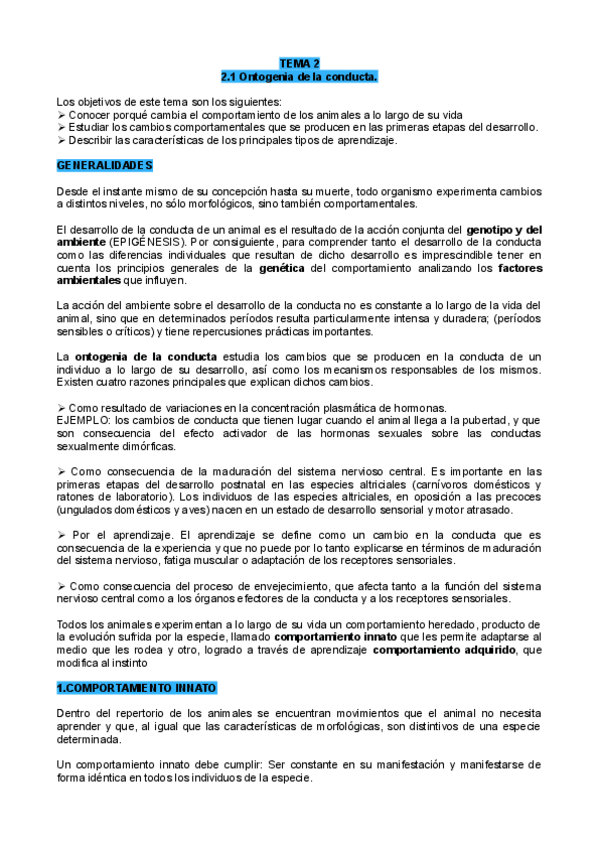 TEMA 2
2.1 Ontogenia de la conducta.

Los objetivos de este tema son los siguientes:
➢ Conocer porqué cambia el comportamiento de los animales a lo largo de su vida
➢ Estudiar los cambios comportamentales que se producen en las primeras etapas del desarrollo.
➢ Describir las características de los principales tipos de aprendizaje.

GENERALIDADES

Desde el instante mismo de su concepción hasta su muerte, todo organismo experimenta cambios a distintos niveles, no sólo morfológicos, sino también comportamentales.

El desarrollo de la conducta de un animal es el resultado de la acción conjunta del genotipo y del ambiente (EPIGÉNESIS). Por consiguiente, para comprender tanto el desarrollo de la conducta como las diferencias individuales que resultan de dicho desarrollo es imprescindible tener en cuenta los principios generales de la genética del comportamiento analizando los factores ambientales que influyen.

La acción del ambiente sobre el desarrollo de la conducta no es constante a lo largo de la vida del animal, sino que en determinados períodos resulta particularmente intensa y duradera; (períodos sensibles o críticos) y tiene repercusiones prácticas importantes.

La ontogenia de la conducta estudia los cambios que se producen en la conducta de un individuo a lo largo de su desarrollo, así como los mecanismos responsables de los mismos. Existen cuatro razones principales que explican dichos cambios.

➢ Como resultado de variaciones en la concentración plasmática de hormonas.
EJEMPLO: los cambios de conducta que tienen lugar cuando el animal llega a la pubertad, y que son consecuencia del efecto activador de las hormonas sexuales sobre las conductas sexualmente dimórficas.

➢ Como consecuencia de la maduración del sistema nervioso central. Es importante en las primeras etapas del desarrollo postnatal en las especies altriciales (carnívoros domésticos y ratones de laboratorio). Los individuos de las especies altriciales, en oposición a las precoces (ungulados domésticos y aves) nacen en un estado de desarrollo sensorial y motor atrasado.

➢ Por el aprendizaje. El aprendizaje se define como un cambio en la conducta que es consecuencia de la experiencia y que no puede por lo tanto explicarse en términos de maduración del sistema nervioso, fatiga muscular o adaptación de los receptores sensoriales.

➢ Como consecuencia del proceso de envejecimiento, que afecta tanto a la función del sistema nervioso central como a los órganos efectores de la conducta y a los receptores sensoriales.

Todos los animales experimentan a lo largo de su vida un comportamiento heredado, producto de la evolución sufrida por la especie, llamado comportamiento innato que les permite adaptarse al medio que les rodea y otro, logrado a través de aprendizaje comportamiento adquirido, que modifica al instinto

1.COMPORTAMIENTO INNATO

Dentro del repertorio de los animales se encuentran movimientos que el animal no necesita aprender y que, al igual que las características de morfológicas, son distintivos de una especie determinada.

Un comportamiento innato debe cumplir: Ser constante en su manifestación y manifestarse de forma idéntica en todos los individuos de la especie.